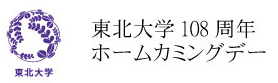 東北大学

東北大学 108 周年
ホームカミングデー